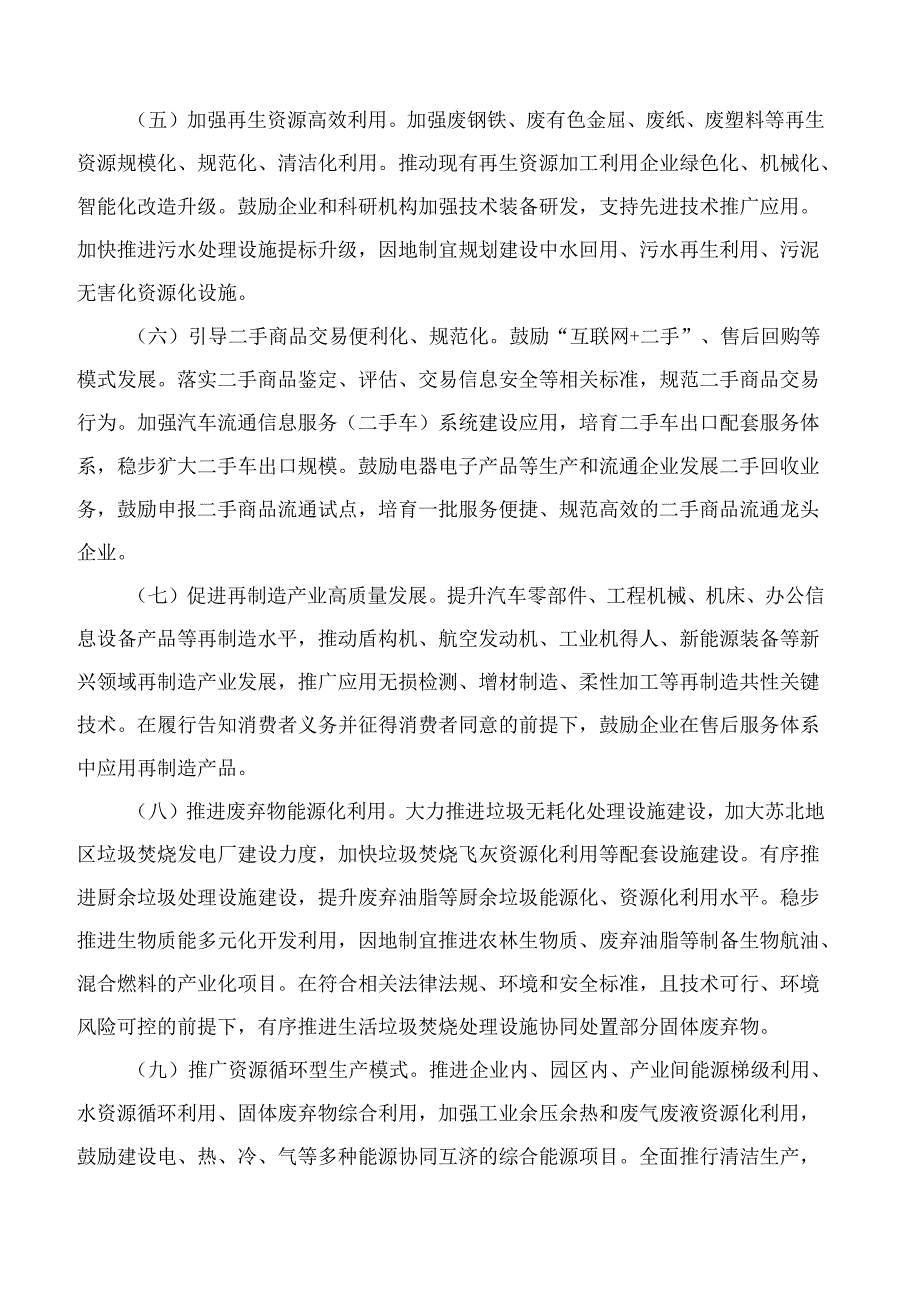 （五）加强再生资源高效利用。加强废钢铁、废有色金屈、废纸、废塑料等再生资源规模化、规范化、清洁化利用。推动现有再生资源加工利用企业绿色化、机械化、智能化改造升级。鼓励企业和科研机构加强技术装备研发，支持先进技术推广应用。加快推进污水处理设施提标升级，因地制宜规划建设中水回用、污水再生利用、污泥无害化资源化设施。

（六）引导二手商品交易便利化、规范化。鼓励“互联网+二手”、售后回购等模式发展。落实二手商品鉴定、评估、交易信息安全等相关标准，规范二手商品交易行为。加强汽车流通信息服务（二手车）系统建设应用，培育二手车出口配套服务体系，稳步犷大二手车出口规模。鼓励电器电子产品等生产和流通企业发展二手回收业务，鼓励申报二手商品流通试点，培育一批服务便捷、规范高效的二手商品流通龙头企业。

（七）促进再制造产业高质量发展。提升汽车零部件、工程机械、机床、办公信息设备产品等再制造水平，推动盾构机、航空发动机、工业机得人、新能源装备等新兴领域再制造产业发展，推广应用无损检测、增材制造、柔性加工等再制造共性关键技术。在履行告知消费者义务并征得消费者同意的前提下，鼓励企业在售后服务体系中应用再制造产品。

（八）推进废弃物能源化利用。大力推进垃圾无耗化处理设施建设，加大苏北地区垃圾焚烧发电厂建设力度，加快垃圾焚烧飞灰资源化利用等配套设施建设。有序推进厨余垃圾处理设施建设，提升废弃油脂等厨余垃圾能源化、资源化利用水平。稳步推进生物质能多元化开发利用，因地制宜推进农林生物质、废弃油脂等制备生物航油、混合燃料的产业化项目。在符合相关法律法规、环境和安全标准，且技术可行、环境风险可控的前提下，有序推进生活垃圾焚烧处理设施协同处置部分固体废弃物。

（九）推广资源循环型生产模式。推进企业内、园区内、产业间能源梯级利用、水资源循环利用、固体废弃物综合利用，加强工业余压余热和废气废液资源化利用，鼓励建设电、热、冷、气等多种能源协同互济的综合能源项目。全面推行清洁生产，